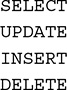 SELECT
UPDATE
INSERT
DELETE